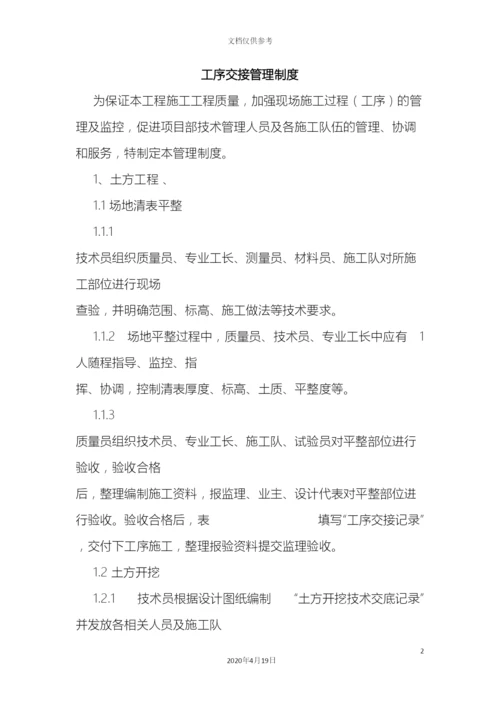 文档仅供参考

工序交接管理制度

为保证本工程施工工程质量，加强现场施工过程（工序）的管理及监控，促进项目部技术管理人员及各施工队伍的管理、协调和服务，特制定本管理制度。

1、土方工程 、

1.1 场地清表平整

1.1.1

技术员组织质量员、专业工长、测量员、材料员、施工队对所施工部位进行现场

查验，并明确范围、标高、施工做法等技术要求。

1.1.2 场地平整过程中，质量员、技术员、专业工长中应有 1 人随程指导、监控、指

挥、协调，控制清表厚度、标高、土质、平整度等。

1.1.3

质量员组织技术员、专业工长、施工队、试验员对平整部位进行验收，验收合格

后，整理编制施工资料，报监理、业主、设计代表对平整部位进行验收。验收合格后，表 填写“工序交接记录”，交付下工序施工，整理报验资料提交监理验收。

1.2 土方开挖

1.2.1 技术员根据设计图纸编制 “土方开挖技术交底记录”并发放各相关人员及施工队

2

2020年4月19日